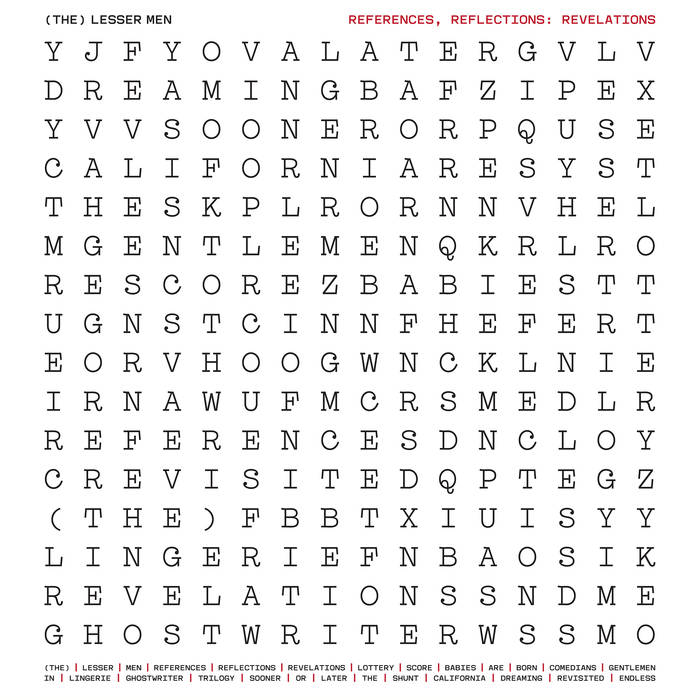 (THE) LESSER MEN

REFERENCES, REFLECTIONS: REVELATIONS

Y J F Y O V A L A T E R G V L V
D R E A M I N G B A F Z I P E X
Y V V S O O N E R O R P Q U S E
C A L I F O R N I A R E S Y S T
T H E S K P L R O R N N V H E L
M G E N T L E M E N Q K R L R O
R E S C O R E Z B A B I E S T T
U G N S T C I N N F H E F E R T
E O R V H O O G W N C K L N I E
I R N A W U F M C R S M E D L R
R E F E R E N C E S D N C L O Y
C R E V I S I T E D Q P T E G Z
( T H E ) F B B T X I U I S Y Y
L I N G E R I E F N B A O S I K
R E V E L A T I O N S S N D M E
G H O S T W R I T E R W S S M O

(THE) | LESSER | MEN | REFERENCES | REFLECTIONS | REVELATIONS | LOTTERY | SCORE | BABIES | ARE | BORN | COMEDIANS | GENTLEMEN IN | LINGERIE | GHOSTWRITER | TRILOGY | SOONER | OR | LATER | THE | SHUNT | CALIFORNIA | DREAMING | REVISITED | ENDLESS